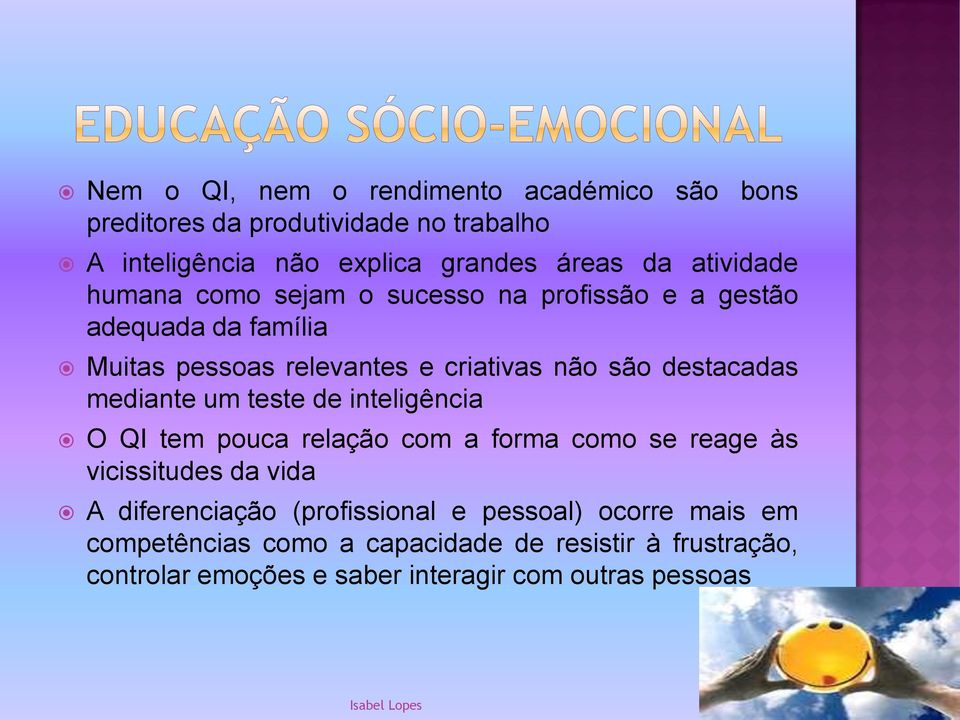 EDUCAÇÃO SÓCIO-EMOCIONAL

Nem o QI, nem o rendimento académico são bons preditores da produtividade no trabalho

A inteligência não explica grandes áreas da atividade humana como sejam o sucesso na profissão e a gestão adequada da família

Muitas pessoas relevantes e criativas não são destacadas mediante um teste de inteligência

O QI tem pouca relação com a forma como se reage às vicissitudes da vida

A diferenciação (profissional e pessoal) ocorre mais em competências como a capacidade de resistir à frustração, controlar emoções e saber interagir com outras pessoas

Isabel Lopes